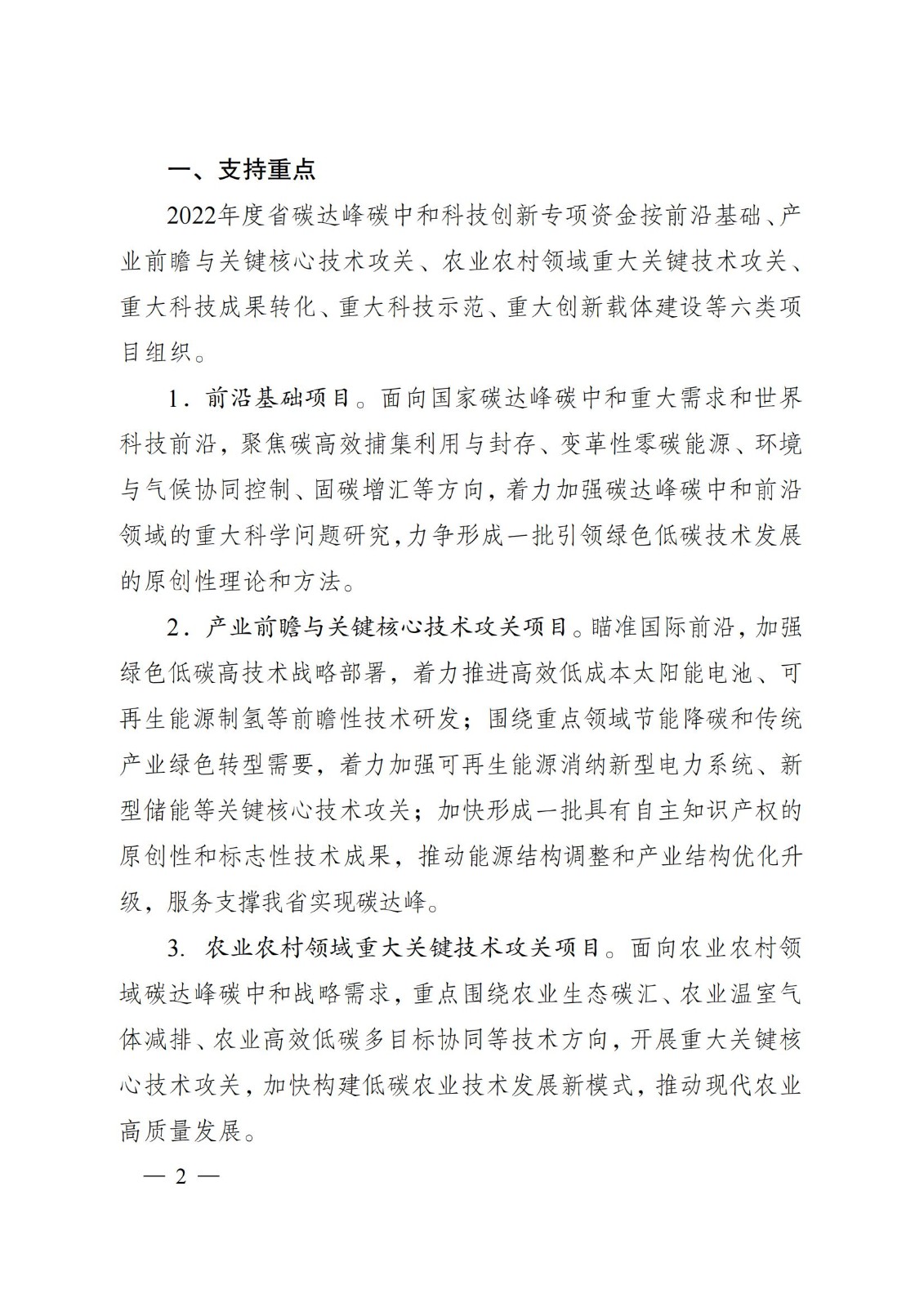 一、支持重点

2022年度省碳达峰碳中和科技创新专项资金按前沿基础、产业前瞻与关键核心技术攻关、农业农村领域重大关键技术攻关、重大科技成果转化、重大科技示范、重大创新载体建设等六类项目组织。

1．前沿基础项目。面向国家碳达峰碳中和重大需求和世界科技前沿，聚焦碳高效捕集利用与封存、变革性零碳能源、环境与气候协同控制、固碳增汇等方向，着力加强碳达峰碳中和前沿领域的重大科学问题研究，力争形成一批引领绿色低碳技术发展的原创性理论和方法。

2．产业前瞻与关键核心技术攻关项目。瞄准国际前沿，加强绿色低碳高技术战略部署，着力推进高效低成本太阳能电池、可再生能源制氢等前瞻性技术研发；围绕重点领域节能降碳和传统产业绿色转型需要，着力加强可再生能源消纳新型电力系统、新型储能等关键核心技术攻关；加快形成一批具有自主知识产权的原创性和标志性技术成果，推动能源结构调整和产业结构优化升级，服务支撑我省实现碳达峰。

3. 农业农村领域重大关键技术攻关项目。面向农业农村领域碳达峰碳中和战略需求，重点围绕农业生态碳汇、农业温室气体减排、农业高效低碳多目标协同等技术方向，开展重大关键核心技术攻关，加快构建低碳农业技术发展新模式，推动现代农业高质量发展。

— 2 —